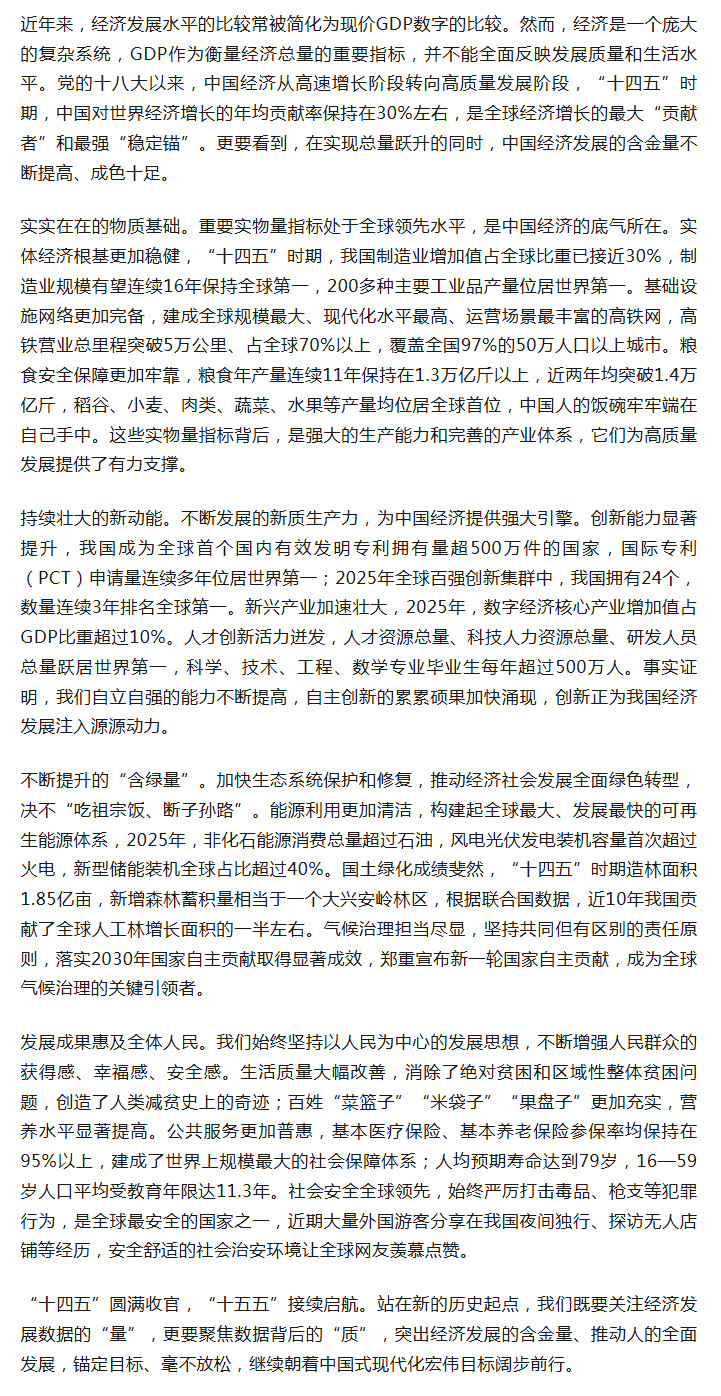 近年来，经济发展水平的比较常被简化为现价GDP数字的比较。然而，经济是一个庞大的复杂系统，GDP作为衡量经济总量的重要指标，并不能全面反映发展质量和生活水平。党的十八大以来，中国经济从高速增长阶段转向高质量发展阶段，“十四五”时期，中国对世界经济增长的年均贡献率保持在30%左右，是全球经济增长的最大“贡献者”和最强“稳定锚”。更要看到，在实现总量跃升的同时，中国经济发展的含金量不断提高、成色十足。

实实在在的物质基础。重要实物量指标处于全球领先水平，是中国经济的底气所在。实体经济根基更加稳健，“十四五”时期，我国制造业增加值占全球比重已接近30%，制造业规模有望连续16年保持全球第一，200多种主要工业品产量位居世界第一。基础设施网络更加完备，建成全球规模最大、现代化水平最高、运营场景最丰富的高铁网，高铁营业总里程突破5万公里、占全球70%以上，覆盖全国97%的50万人口以上城市。粮食安全保障更加牢靠，粮食年产量连续11年保持在1.3万亿斤以上，近两年均突破1.4万亿斤，稻谷、小麦、肉类、蔬菜、水果等产量均位居全球首位，中国人的饭碗牢牢端在自己手中。这些实物量指标背后，是强大的生产能力和完善的产业体系，它们为高质量发展提供了有力支撑。

持续壮大的新动能。不断发展的新质生产力，为中国经济提供强大引擎。创新能力显著提升，我国成为全球首个国内有效发明专利拥有量超500万件的国家，国际专利（PCT）申请量连续多年位居世界第一；2025年全球百强创新集群中，我国拥有24个，数量连续3年排名全球第一。新兴产业加速壮大，2025年，数字经济核心产业增加值占GDP比重超过10%。人才创新活力迸发，人才资源总量、科技人力资源总量、研发人员总量跃居世界第一，科学、技术、工程、数学专业毕业生每年超过500万人。事实证明，我们自立自强的能力不断提高，自主创新的累累硕果加快涌现，创新正为我国经济发展注入源源动力。

不断提升的“含绿量”。加快生态系统保护和修复，推动经济社会发展全面绿色转型，决不“吃祖宗饭、断子孙路”。能源利用更加清洁，构建起全球最大、发展最快的可再生能源体系，2025年，非化石能源消费总量超过石油，风电光伏发电装机容量首次超过火电，新型储能装机全球占比超过40%。国土绿化成绩斐然，“十四五”时期造林面积1.85亿亩，新增森林蓄积量相当于一个大兴安岭林区，根据联合国数据，近10年我国贡献了全球人工林增长面积的一半左右。气候治理担当尽显，坚持共同但有区别的责任原则，落实2030年国家自主贡献取得显著成效，郑重宣布新一轮国家自主贡献，成为全球气候治理的关键引领者。

发展成果惠及全体人民。我们始终坚持以人民为中心的发展思想，不断增强人民群众的获得感、幸福感、安全感。生活质量大幅改善，消除了绝对贫困和区域性整体贫困问题，创造了人类减贫史上的奇迹；百姓“菜篮子”“米袋子”“果盘子”更加充实，营养水平显著提高。公共服务更加普惠，基本医疗保险、基本养老保险参保率均保持在95%以上，建成了世界上规模最大的社会保障体系；人均预期寿命达到79岁，16—59岁人口平均受教育年限达11.3年。社会安全全球领先，始终严厉打击毒品、枪支等犯罪行为，是全球最安全的国家之一，近期大量外国游客分享在我国夜间独行、探访无人店铺等经历，安全舒适的社会治安环境让全球网友羡慕点赞。

“十四五”圆满收官，“十五五”接续启航。站在新的历史起点，我们既要关注经济发展数据的“量”，更要聚焦数据背后的“质”，突出经济发展的含金量、推动人的全面发展，锚定目标、毫不放松，继续朝着中国式现代化宏伟目标阔步前行。